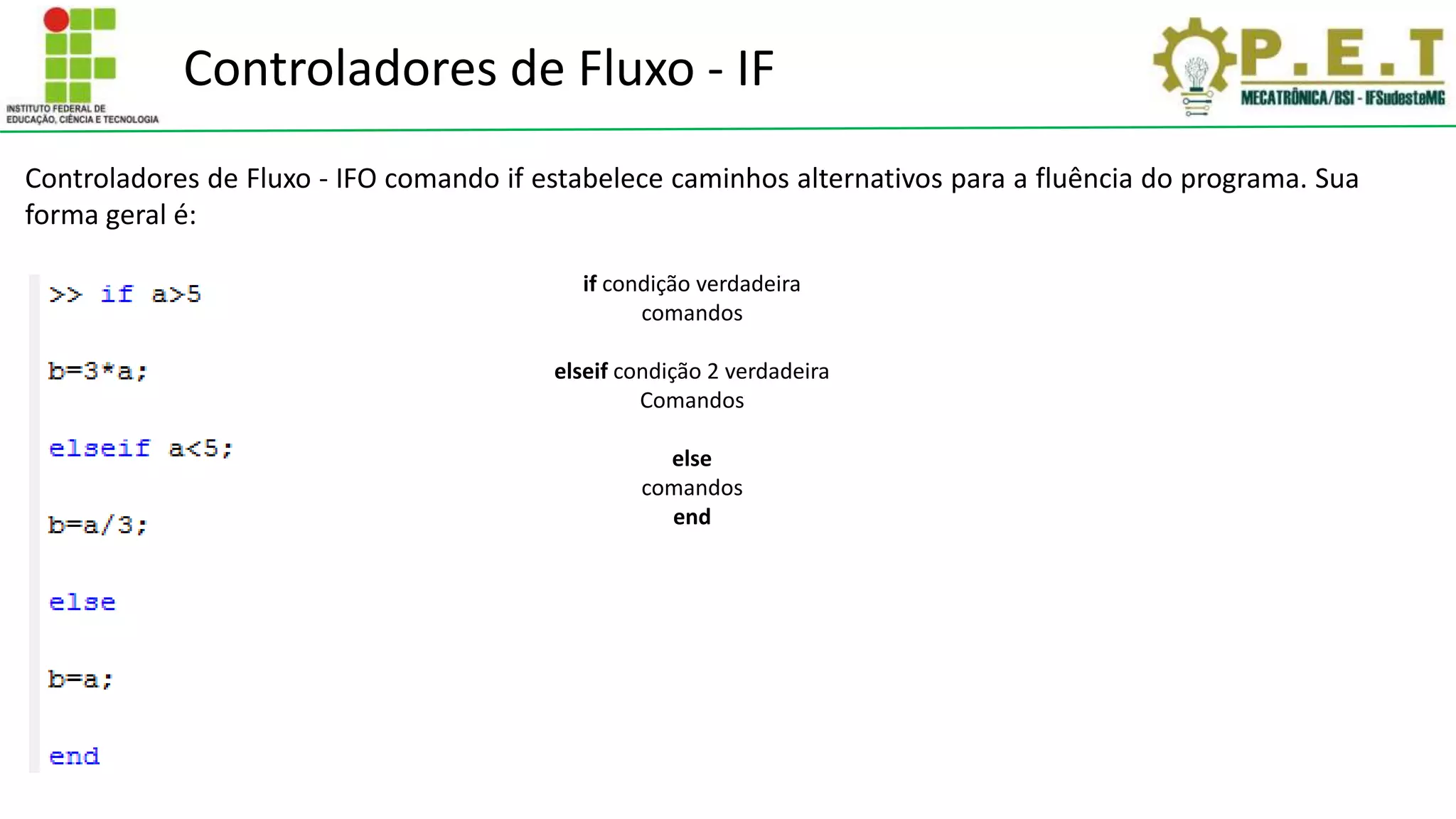 INSTITUTO FEDERAL DE EDUCAÇÃO, CIÊNCIA E TECNOLOGIA

Controladores de Fluxo - IF

P.E.T
MECATRÔNICA/BSI - IFSudesteMG

Controladores de Fluxo - IFO comando if estabelece caminhos alternativos para a fluência do programa. Sua forma geral é:

>> if a>5

b=3*a;

elseif a<5;

b=a/3;

else

b=a;

end

if condição verdadeira
comandos

elseif condição 2 verdadeira
Comandos

else
comandos
end